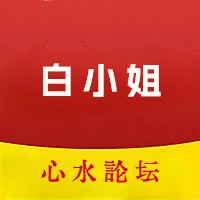 白小姐

心水論坛